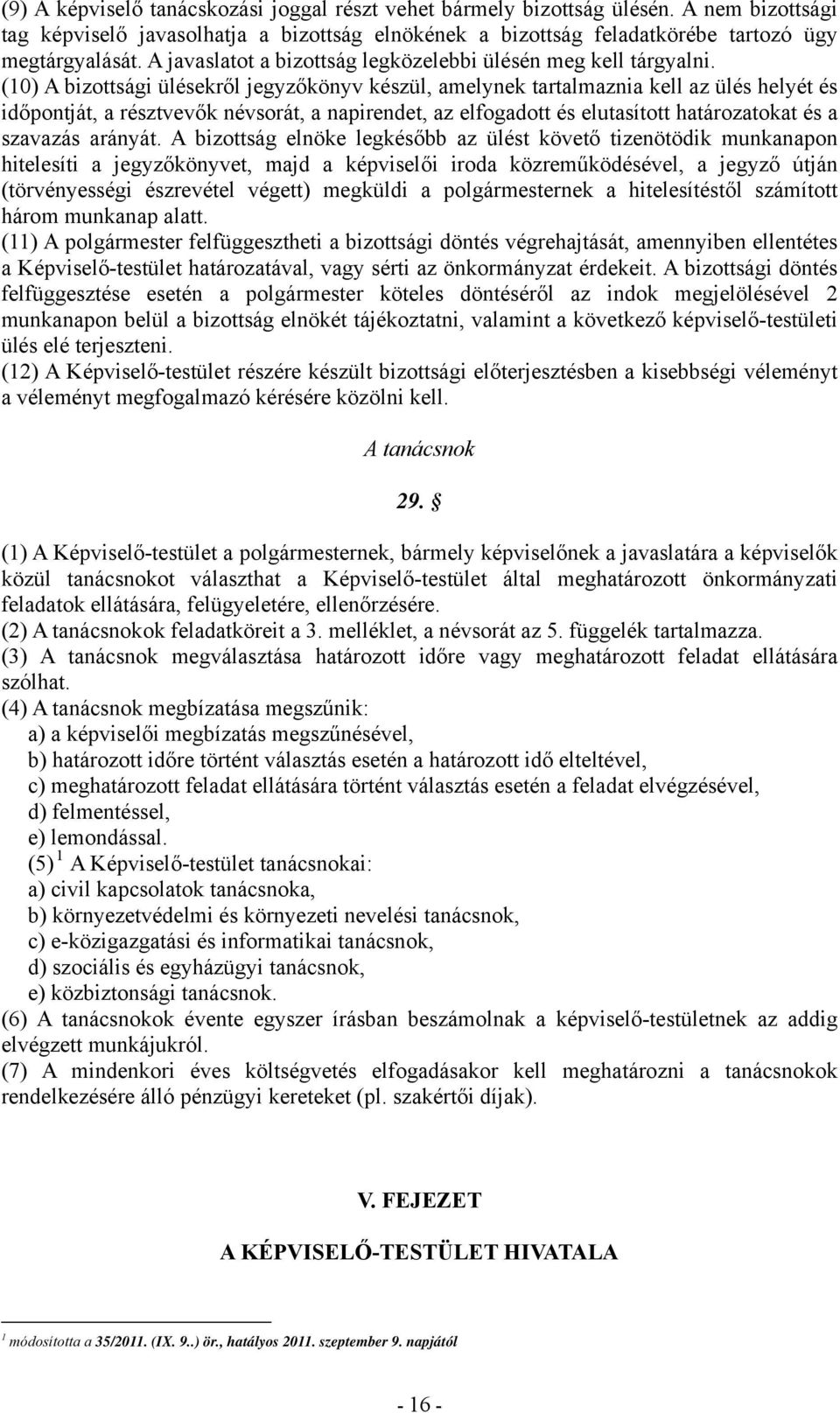 (9) A képviselő tanácskozási joggal részt vehet bármely bizottság ülésén. A nem bizottsági tag képviselő javasolhatja a bizottság elnökének a bizottság feladatkörébe tartozó ügy megtárgyalását. A javaslatot a bizottság legközelebbi ülésén meg kell tárgyalni.
(10) A bizottsági ülésekről jegyzőkönyv készül, amelynek tartalmaznia kell az ülés helyét és időpontját, a résztvevők névsorát, a napirendet, az elfogadott és elutasított határozatokat és a szavazás arányát. A bizottság elnöke legkésőbb az ülést követő tizenötödik munkanapon hitelesíti a jegyzőkönyvet, majd a képviselői iroda közreműködésével, a jegyző útján (törvényességi észrevétel végett) megküldi a polgármesternek a hitelesítéstől számított három munkanap alatt.
(11) A polgármester felfüggesztheti a bizottsági döntés végrehajtását, amennyiben ellentétes a Képviselő-testület határozatával, vagy sérti az önkormányzat érdekeit. A bizottsági döntés felfüggesztése esetén a polgármester köteles döntéséről az indok megjelölésével 2 munkanapon belül a bizottság elnökét tájékoztatni, valamint a következő képviselő-testületi ülés elé terjeszteni.
(12) A Képviselő-testület részére készült bizottsági előterjesztésben a kisebbségi véleményt a véleményt megfogalmazó kérésére közölni kell.

A tanácsnok

29. §

(1) A Képviselő-testület a polgármesternek, bármely képviselőnek a javaslatára a képviselők közül tanácsnokot választhat a Képviselő-testület által meghatározott önkormányzati feladatok ellátására, felügyeletére, ellenőrzésére.
(2) A tanácsnokok feladatköreit a 3. melléklet, a névsorát az 5. függelék tartalmazza.
(3) A tanácsnok megválasztása határozott időre vagy meghatározott feladat ellátására szólhat.
(4) A tanácsnok megbízatása megszűnik:
a) a képviselői megbízatás megszűnésével,
b) határozott időre történt választás esetén a határozott idő elteltével,
c) meghatározott feladat ellátására történt választás esetén a feladat elvégzésével,
d) felmentéssel,
e) lemondással.
(5) $^1$ A Képviselő-testület tanácsnokai:
a) civil kapcsolatok tanácsnoka,
b) környezetvédelmi és környezeti nevelési tanácsnok,
c) e-közigazgatási és informatikai tanácsnok,
d) szociális és egyházügyi tanácsnok,
e) közbiztonsági tanácsnok.
(6) A tanácsnokok évente egyszer írásban beszámolnak a képviselő-testületnek az addig elvégzett munkájukról.
(7) A mindenkori éves költségvetés elfogadásakor kell meghatározni a tanácsnokok rendelkezésére álló pénzügyi kereteket (pl. szakértői díjak).

V. FEJEZET

A KÉPVISELŐ-TESTÜLET HIVATALA

$^1$ módosította a 35/2011. (IX. 9..) ör., hatályos 2011. szeptember 9. napjától

- 16 -